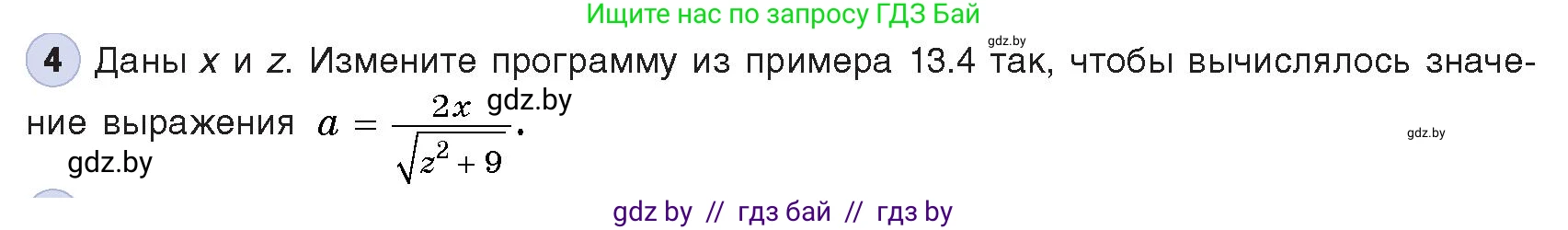 Ищите нас по запросу ГДЗ Бай

gdz.by

4 Даны $x$ и $z$. Измените программу из примера 13.4 так, чтобы вычислялось значение выражения $a = \frac{2x}{\sqrt{z^2+9}}$.

gdz.by

gdz.by

gdz.by

gdz by // гдз бай // гдз by